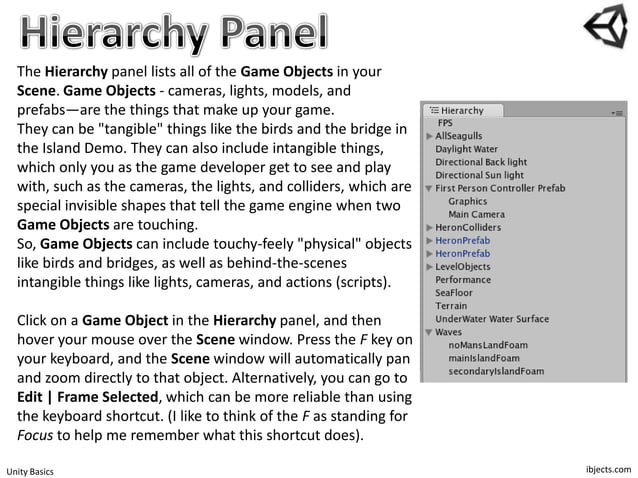 Hierarchy Panel

The Hierarchy panel lists all of the Game Objects in your Scene. Game Objects - cameras, lights, models, and prefabs—are the things that make up your game.
They can be "tangible" things like the birds and the bridge in the Island Demo. They can also include intangible things, which only you as the game developer get to see and play with, such as the cameras, the lights, and colliders, which are special invisible shapes that tell the game engine when two Game Objects are touching.
So, Game Objects can include touchy-feely "physical" objects like birds and bridges, as well as behind-the-scenes intangible things like lights, cameras, and actions (scripts).

Click on a Game Object in the Hierarchy panel, and then hover your mouse over the Scene window. Press the F key on your keyboard, and the Scene window will automatically pan and zoom directly to that object. Alternatively, you can go to Edit | Frame Selected, which can be more reliable than using the keyboard shortcut. (I like to think of the F as standing for Focus to help me remember what this shortcut does).

Hierarchy
FPS
AllSeagulls
Daylight Water
Directional Back light
Directional Sun light
First Person Controller Prefab
Graphics
Main Camera
HeronColliders
HeronPrefab
HeronPrefab
LevelObjects
Performance
SeaFloor
Terrain
UnderWater Water Surface
Waves
noMansLandFoam
mainIslandFoam
secondaryIslandFoam

Unity Basics

ibjects.com